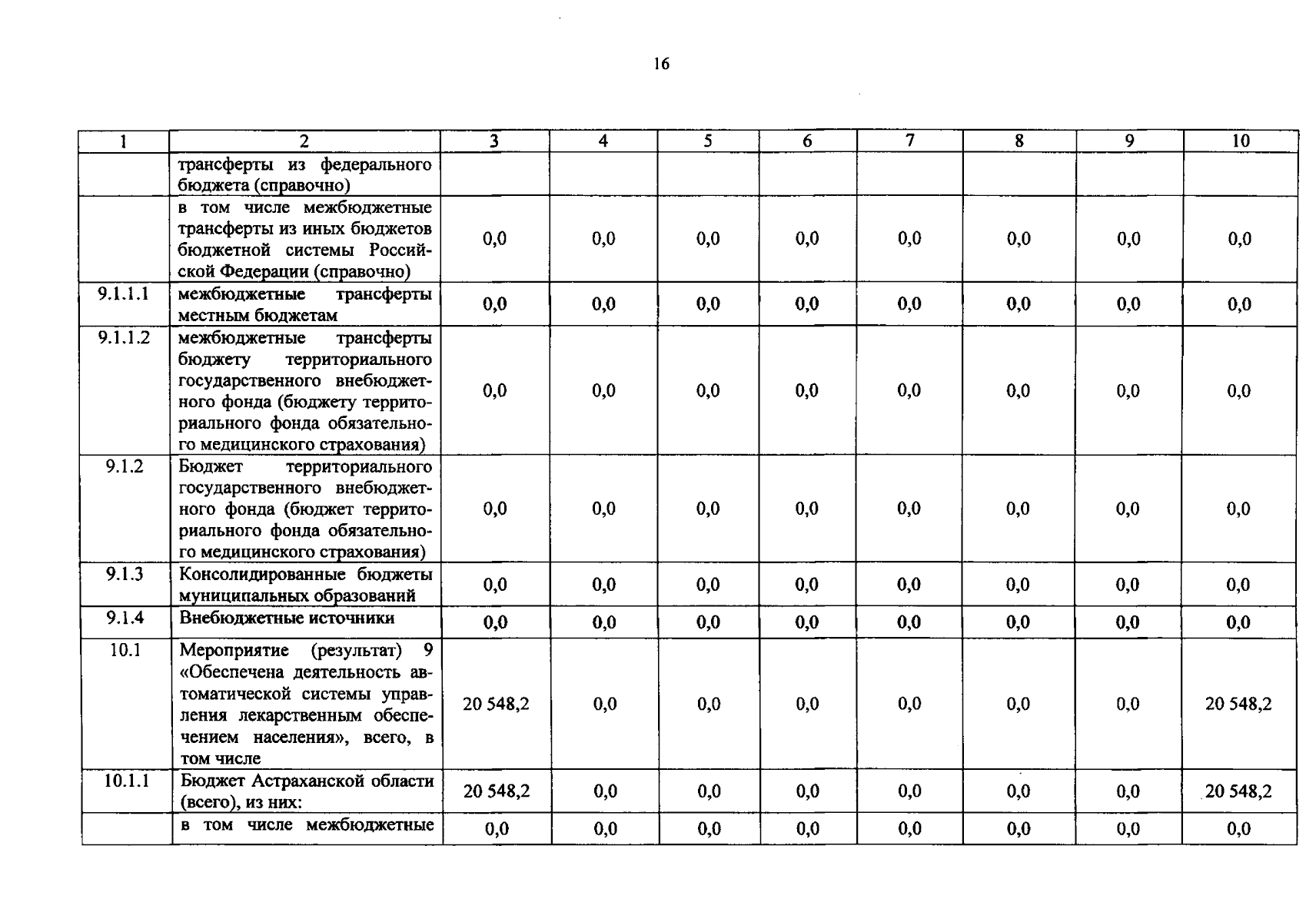 16

| 1 | 2 | 3 | 4 | 5 | 6 | 7 | 8 | 9 | 10 |
|---|---|---|---|---|---|---|---|---|---|
|  | трансферты из федерального бюджета (справочно) |  |  |  |  |  |  |  |  |
|  | в том числе межбюджетные трансферты из иных бюджетов бюджетной системы Российской Федерации (справочно) | 0,0 | 0,0 | 0,0 | 0,0 | 0,0 | 0,0 | 0,0 | 0,0 |
| 9.1.1.1 | межбюджетные трансферты местным бюджетам | 0,0 | 0,0 | 0,0 | 0,0 | 0,0 | 0,0 | 0,0 | 0,0 |
| 9.1.1.2 | межбюджетные трансферты бюджету территориального государственного внебюджетного фонда (бюджету территориального фонда обязательного медицинского страхования) | 0,0 | 0,0 | 0,0 | 0,0 | 0,0 | 0,0 | 0,0 | 0,0 |
| 9.1.2 | Бюджет территориального государственного внебюджетного фонда (бюджет территориального фонда обязательного медицинского страхования) | 0,0 | 0,0 | 0,0 | 0,0 | 0,0 | 0,0 | 0,0 | 0,0 |
| 9.1.3 | Консолидированные бюджеты муниципальных образований | 0,0 | 0,0 | 0,0 | 0,0 | 0,0 | 0,0 | 0,0 | 0,0 |
| 9.1.4 | Внебюджетные источники | 0,0 | 0,0 | 0,0 | 0,0 | 0,0 | 0,0 | 0,0 | 0,0 |
| 10.1 | Мероприятие (результат) 9 «Обеспечена деятельность автоматической системы управления лекарственным обеспечением населения», всего, в том числе | 20 548,2 | 0,0 | 0,0 | 0,0 | 0,0 | 0,0 | 0,0 | 20 548,2 |
| 10.1.1 | Бюджет Астраханской области (всего), из них: | 20 548,2 | 0,0 | 0,0 | 0,0 | 0,0 | 0,0 | 0,0 | 20 548,2 |
|  | в том числе межбюджетные | 0,0 | 0,0 | 0,0 | 0,0 | 0,0 | 0,0 | 0,0 | 0,0 |